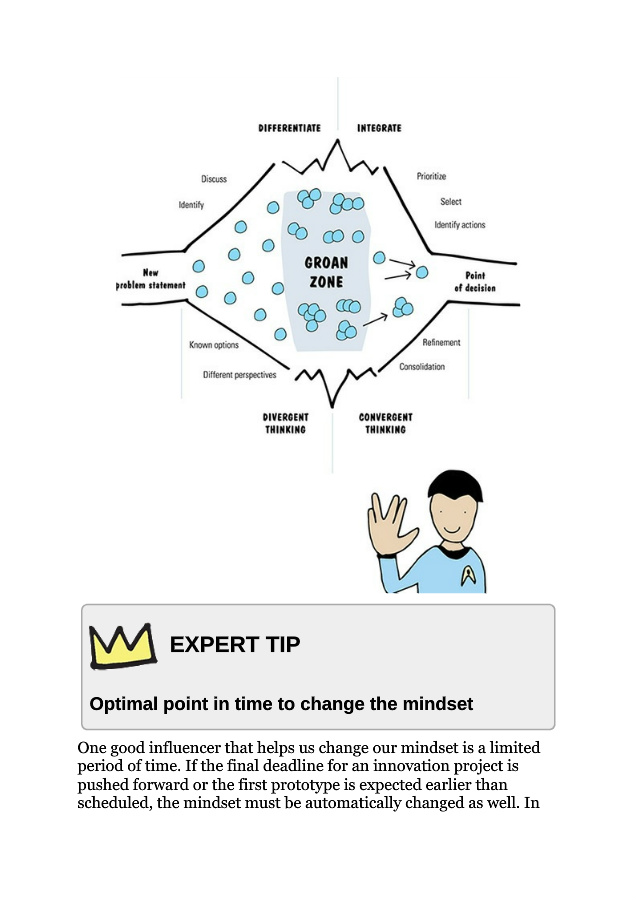 DIFFERENTIATE

INTEGRATE

Discuss

Identify

Prioritize

Select

Identify actions

New problem statement

GROAN ZONE

Point of decision

Known options

Different perspectives

Refinement

Consolidation

DIVERGENT THINKING

CONVERGENT THINKING

EXPERT TIP

Optimal point in time to change the mindset

One good influencer that helps us change our mindset is a limited period of time. If the final deadline for an innovation project is pushed forward or the first prototype is expected earlier than scheduled, the mindset must be automatically changed as well. In